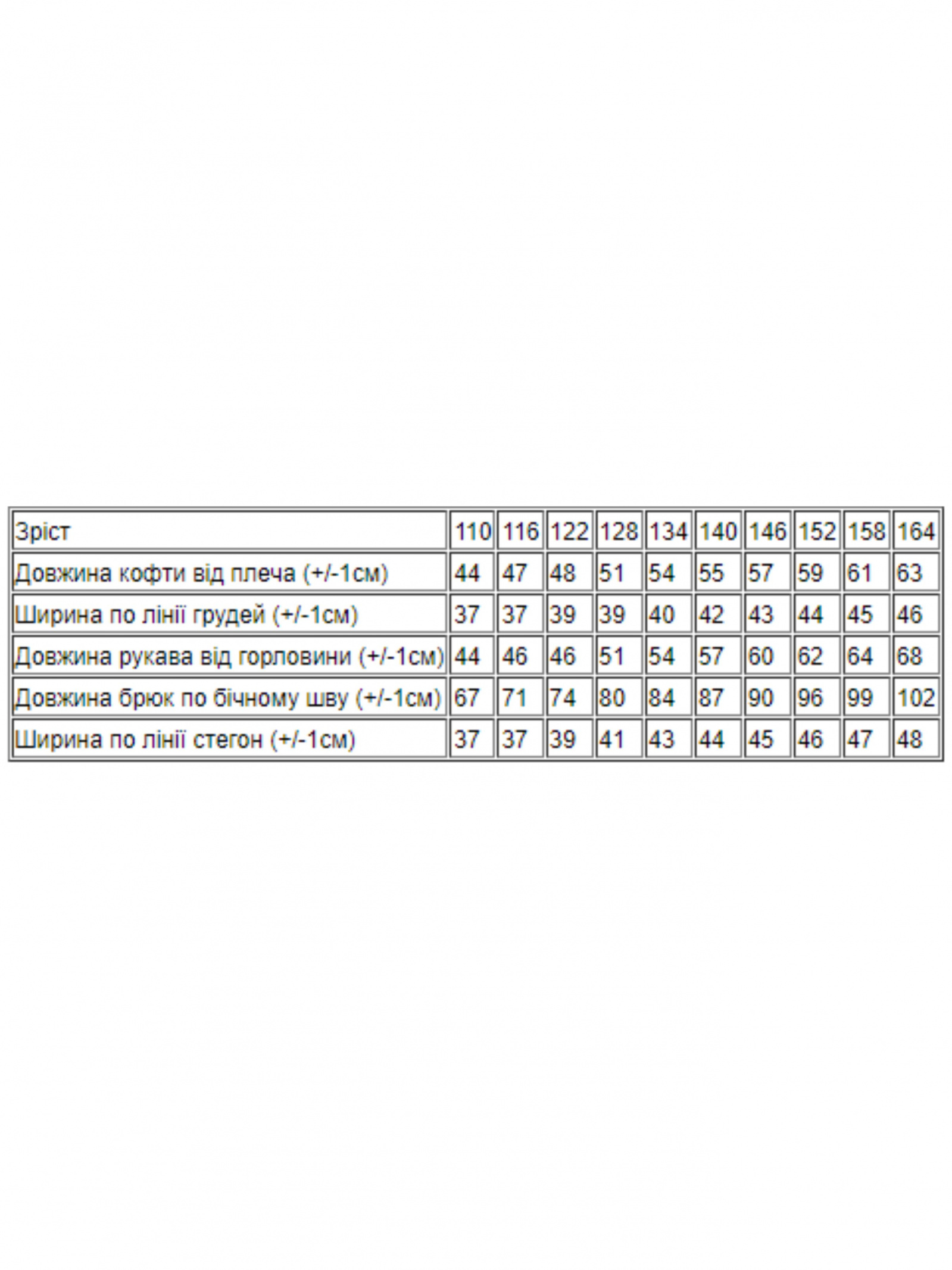 | Зріст | 110 | 116 | 122 | 128 | 134 | 140 | 146 | 152 | 158 | 164 |
|---|---|---|---|---|---|---|---|---|---|---|
| Довжина кофти від плеча (+/-1см) | 44 | 47 | 48 | 51 | 54 | 55 | 57 | 59 | 61 | 63 |
| Ширина по лінії грудей (+/-1см) | 37 | 37 | 39 | 39 | 40 | 42 | 43 | 44 | 45 | 46 |
| Довжина рукава від горловини (+/-1см) | 44 | 46 | 46 | 51 | 54 | 57 | 60 | 62 | 64 | 68 |
| Довжина брюк по бічному шву (+/-1см) | 67 | 71 | 74 | 80 | 84 | 87 | 90 | 96 | 99 | 102 |
| Ширина по лінії стегон (+/-1см) | 37 | 37 | 39 | 41 | 43 | 44 | 45 | 46 | 47 | 48 |